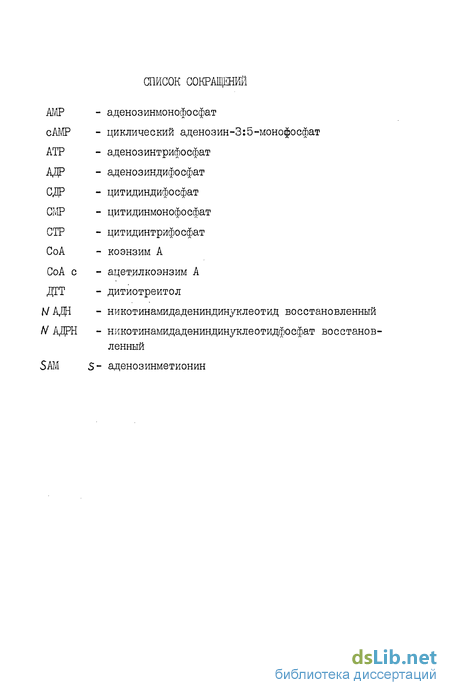 СПИСОК СОКРАЩЕНИЙ

АМР - аденозинмонофосфат

сАМР - циклический аденозин-3:5-монофосфат

АТР - аденозинтрифосфат

АДР - аденозиндифосфат

СДР - цитидиндифосфат

СМР - цитидинмонофосфат

СТР - цитидинтрифосфат

СоА - коэнзим А

СоА с - ацетилкоэнзим А

ДТТ - дитиотреитол

N АДН - никотинамидадениндинуклеотид восстановленный

N АДРН - никотинамидадениндинуклеотидфосфат восстановленный

SAM S- аденозинметионин

dsLib.net
библиотека диссертаций